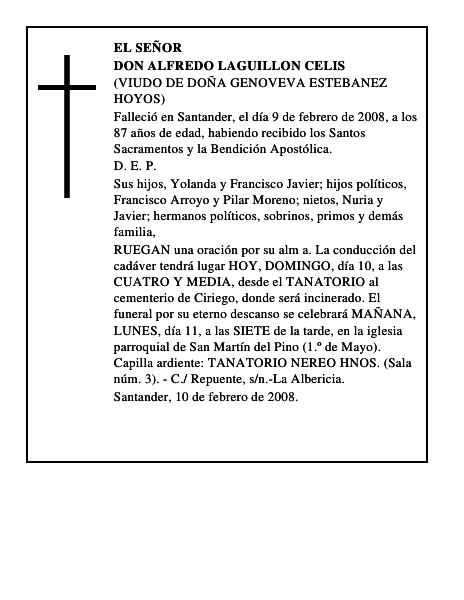 EL SEÑOR
DON ALFREDO LAGUILLON CELIS
(VIUDO DE DOÑA GENOVEVA ESTEBANEZ HOYOS)

Falleció en Santander, el día 9 de febrero de 2008, a los 87 años de edad, habiendo recibido los Santos Sacramentos y la Bendición Apostólica.

D. E. P.

Sus hijos, Yolanda y Francisco Javier; hijos políticos, Francisco Arroyo y Pilar Moreno; nietos, Nuria y Javier; hermanos políticos, sobrinos, primos y demás familia,

RUEGAN una oración por su alm a. La conducción del cadáver tendrá lugar HOY, DOMINGO, día 10, a las CUATRO Y MEDIA, desde el TANATORIO al cementerio de Ciriego, donde será incinerado. El funeral por su eterno descanso se celebrará MAÑANA, LUNES, día 11, a las SIETE de la tarde, en la iglesia parroquial de San Martín del Pino (1.º de Mayo). Capilla ardiente: TANATORIO NEREO HNOS. (Sala núm. 3). - C./ Repuente, s/n.-La Albericia.

Santander, 10 de febrero de 2008.